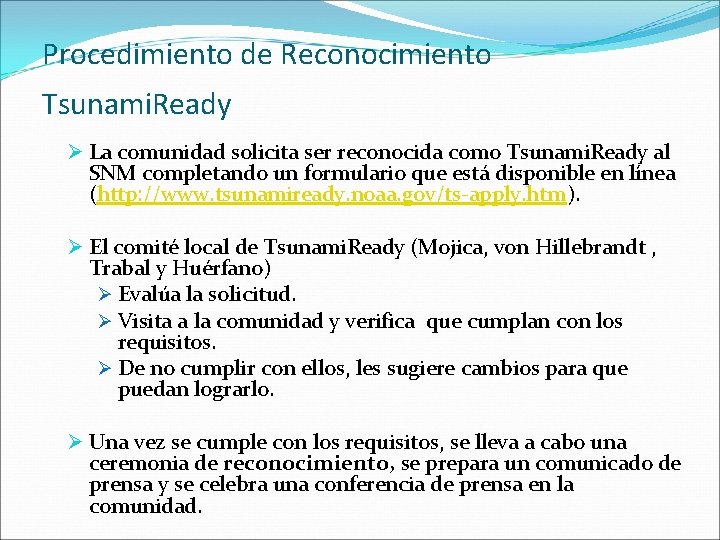 Procedimiento de Reconocimiento TsunamiReady

➢ La comunidad solicita ser reconocida como TsunamiReady al SNM completando un formulario que está disponible en línea (http://www.tsunamiready.noaa.gov/ts-apply.htm).

➢ El comité local de TsunamiReady (Mojica, von Hillebrandt , Trabal y Huérfano)
➢ Evalúa la solicitud.
➢ Visita a la comunidad y verifica que cumplan con los requisitos.
➢ De no cumplir con ellos, les sugiere cambios para que puedan lograrlo.

➢ Una vez se cumple con los requisitos, se lleva a cabo una ceremonia de reconocimiento, se prepara un comunicado de prensa y se celebra una conferencia de prensa en la comunidad.